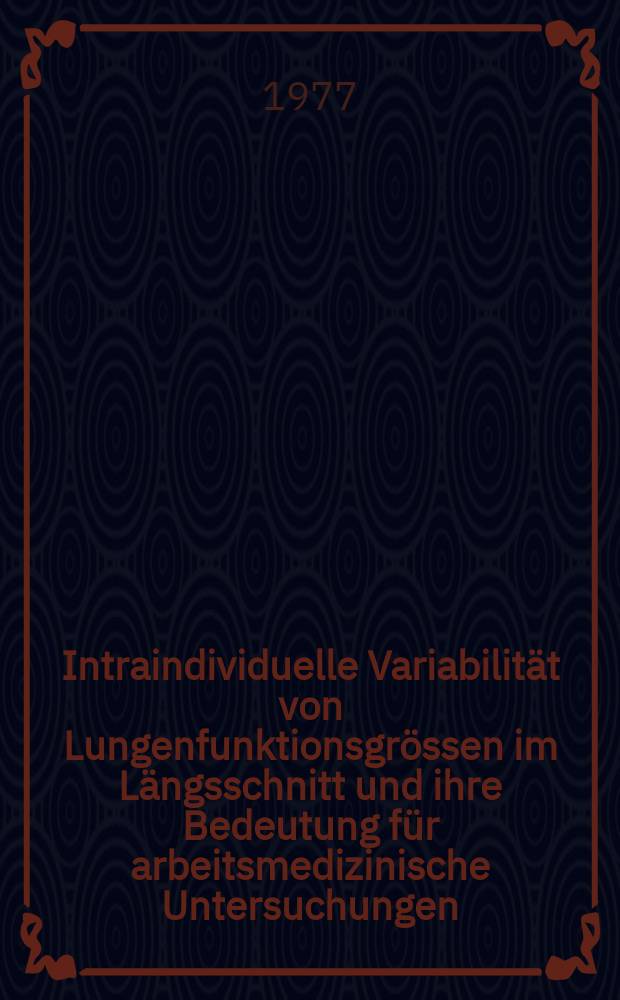 1977

Intraindividuelle Variabilität von Lungenfunktionsgrössen im Längsschnitt und ihre Bedeutung für arbeitsmedizinische Untersuchungen